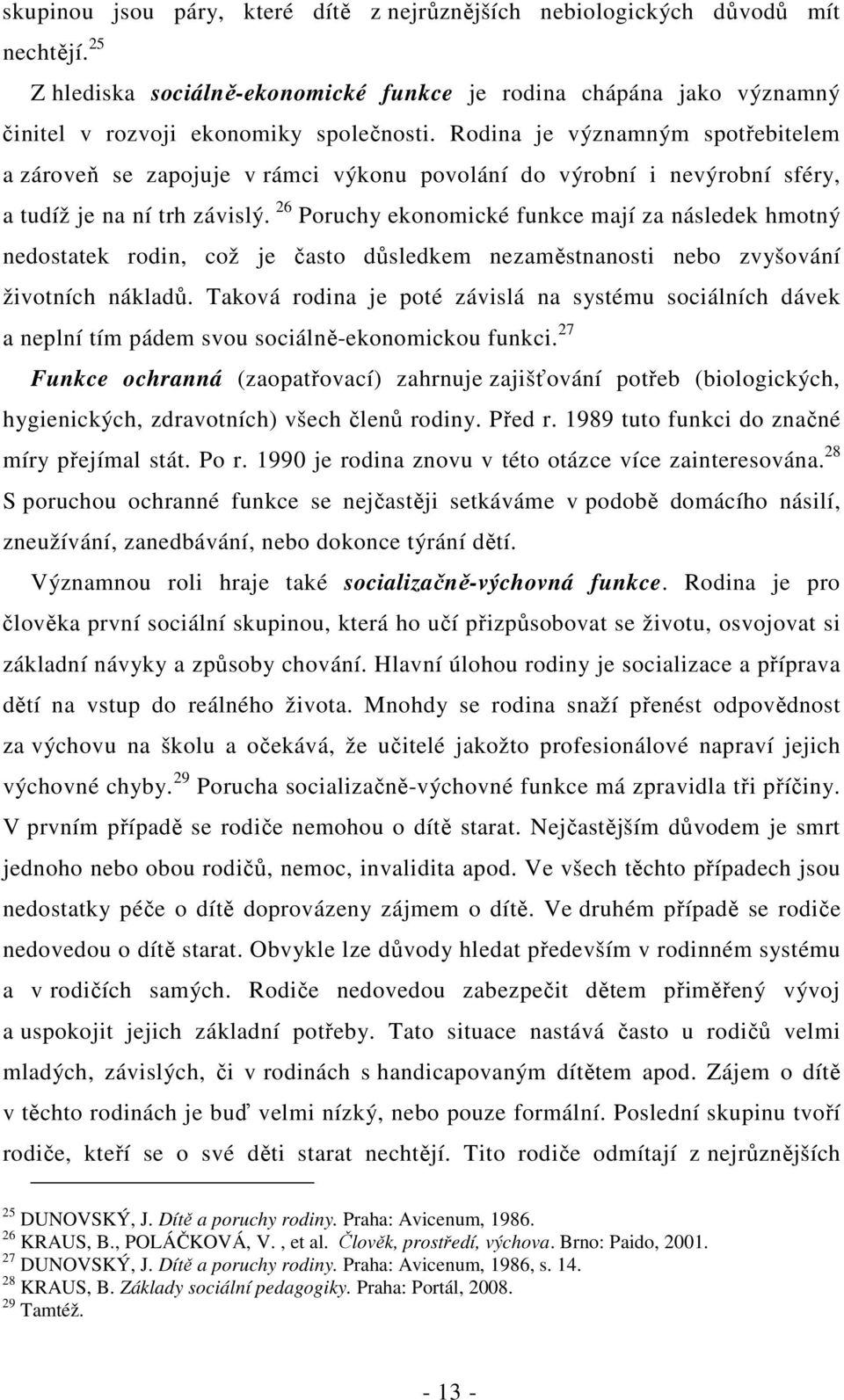 skupinou jsou páry, které dítě z nejrůznějších nebiologických důvodů mít nechtějí. $^{25}$

Z hlediska sociálně-ekonomické funkce je rodina chápána jako významný činitel v rozvoji ekonomiky společnosti. Rodina je významným spotřebitelem a zároveň se zapojuje v rámci výkonu povolání do výrobní i nevýrobní sféry, a tudíž je na ní trh závislý. $^{26}$ Poruchy ekonomické funkce mají za následek hmotný nedostatek rodin, což je často důsledkem nezaměstnanosti nebo zvyšování životních nákladů. Taková rodina je poté závislá na systému sociálních dávek a neplní tím pádem svou sociálně-ekonomickou funkci. $^{27}$

Funkce ochranná (zaopatřovací) zahrnuje zajišťování potřeb (biologických, hygienických, zdravotních) všech členů rodiny. Před r. 1989 tuto funkci do značné míry přejímal stát. Po r. 1990 je rodina znovu v této otázce více zainteresována. $^{28}$ S poruchou ochranné funkce se nejčastěji setkáváme v podobě domácího násilí, zneužívání, zanedbávání, nebo dokonce týrání dětí.

Významnou roli hraje také socializačně-výchovná funkce. Rodina je pro člověka první sociální skupinou, která ho učí přizpůsobovat se životu, osvojovat si základní návyky a způsoby chování. Hlavní úlohou rodiny je socializace a příprava dětí na vstup do reálného života. Mnohdy se rodina snaží přenést odpovědnost za výchovu na školu a očekává, že učitelé jakožto profesionálové napraví jejich výchovné chyby. $^{29}$ Porucha socializačně-výchovné funkce má zpravidla tři příčiny. V prvním případě se rodiče nemohou o dítě starat. Nejčastějším důvodem je smrt jednoho nebo obou rodičů, nemoc, invalidita apod. Ve všech těchto případech jsou nedostatky péče o dítě doprovázeny zájmem o dítě. Ve druhém případě se rodiče nedovedou o dítě starat. Obvykle lze důvody hledat především v rodinném systému a v rodičích samých. Rodiče nedovedou zabezpečit dětem přiměřený vývoj a uspokojit jejich základní potřeby. Tato situace nastává často u rodičů velmi mladých, závislých, či v rodinách s handicapovaným dítětem apod. Zájem o dítě v těchto rodinách je buď velmi nízký, nebo pouze formální. Poslední skupinu tvoří rodiče, kteří se o své děti starat nechtějí. Tito rodiče odmítají z nejrůznějších

$^{25}$ DUNOVSKÝ, J. Dítě a poruchy rodiny. Praha: Avicenum, 1986.
$^{26}$ KRAUS, B., POLÁČKOVÁ, V. , et al. Člověk, prostředí, výchova. Brno: Paido, 2001.
$^{27}$ DUNOVSKÝ, J. Dítě a poruchy rodiny. Praha: Avicenum, 1986, s. 14.
$^{28}$ KRAUS, B. Základy sociální pedagogiky. Praha: Portál, 2008.
$^{29}$ Tamtéž.

- 13 -